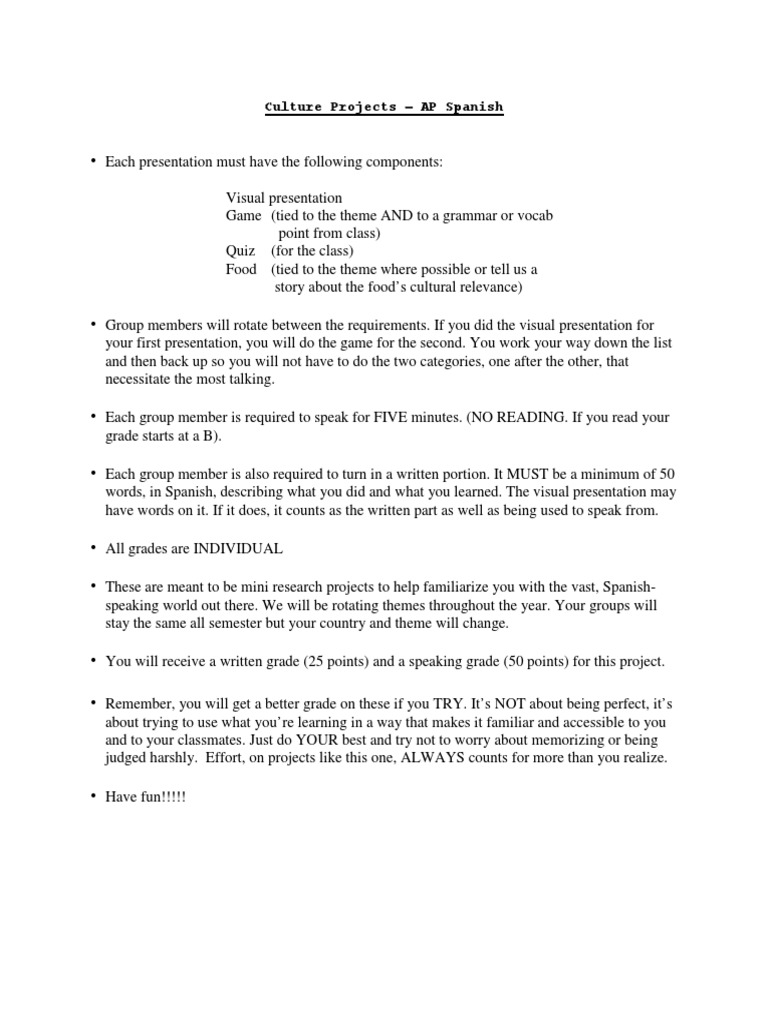 Culture Projects – AP Spanish

• Each presentation must have the following components:

Visual presentation
Game (tied to the theme AND to a grammar or vocab point from class)
Quiz (for the class)
Food (tied to the theme where possible or tell us a story about the food's cultural relevance)

• Group members will rotate between the requirements. If you did the visual presentation for your first presentation, you will do the game for the second. You work your way down the list and then back up so you will not have to do the two categories, one after the other, that necessitate the most talking.

• Each group member is required to speak for FIVE minutes. (NO READING. If you read your grade starts at a B).

• Each group member is also required to turn in a written portion. It MUST be a minimum of 50 words, in Spanish, describing what you did and what you learned. The visual presentation may have words on it. If it does, it counts as the written part as well as being used to speak from.

• All grades are INDIVIDUAL

• These are meant to be mini research projects to help familiarize you with the vast, Spanish-speaking world out there. We will be rotating themes throughout the year. Your groups will stay the same all semester but your country and theme will change.

• You will receive a written grade (25 points) and a speaking grade (50 points) for this project.

• Remember, you will get a better grade on these if you TRY. It's NOT about being perfect, it's about trying to use what you're learning in a way that makes it familiar and accessible to you and to your classmates. Just do YOUR best and try not to worry about memorizing or being judged harshly. Effort, on projects like this one, ALWAYS counts for more than you realize.

• Have fun!!!!!